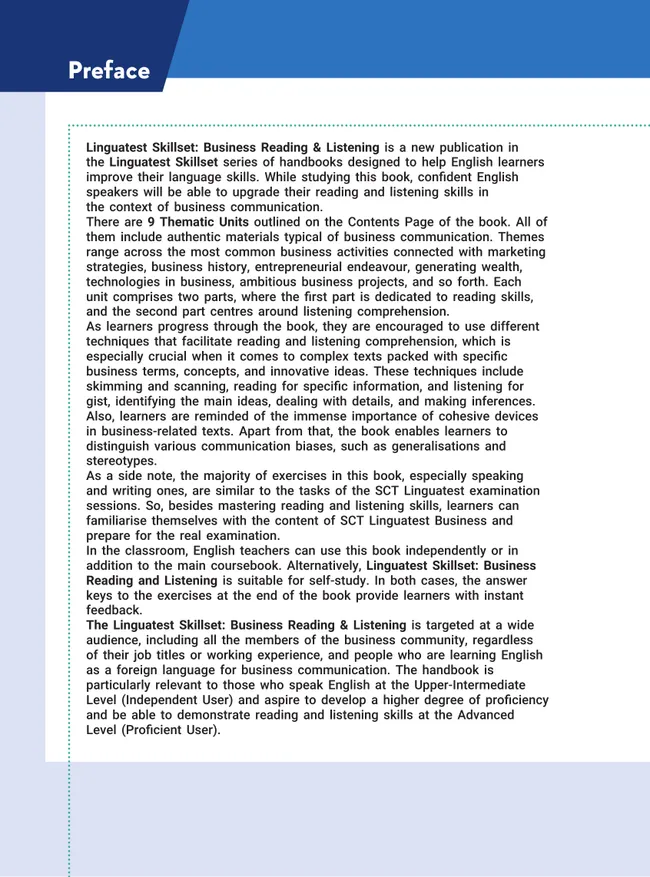 Preface

Linguatest Skillset: Business Reading & Listening is a new publication in the Linguatest Skillset series of handbooks designed to help English learners improve their language skills. While studying this book, confident English speakers will be able to upgrade their reading and listening skills in the context of business communication.

There are 9 Thematic Units outlined on the Contents Page of the book. All of them include authentic materials typical of business communication. Themes range across the most common business activities connected with marketing strategies, business history, entrepreneurial endeavour, generating wealth, technologies in business, ambitious business projects, and so forth. Each unit comprises two parts, where the first part is dedicated to reading skills, and the second part centres around listening comprehension.

As learners progress through the book, they are encouraged to use different techniques that facilitate reading and listening comprehension, which is especially crucial when it comes to complex texts packed with specific business terms, concepts, and innovative ideas. These techniques include skimming and scanning, reading for specific information, and listening for gist, identifying the main ideas, dealing with details, and making inferences. Also, learners are reminded of the immense importance of cohesive devices in business-related texts. Apart from that, the book enables learners to distinguish various communication biases, such as generalisations and stereotypes.

As a side note, the majority of exercises in this book, especially speaking and writing ones, are similar to the tasks of the SCT Linguatest examination sessions. So, besides mastering reading and listening skills, learners can familiarise themselves with the content of SCT Linguatest Business and prepare for the real examination.

In the classroom, English teachers can use this book independently or in addition to the main coursebook. Alternatively, Linguatest Skillset: Business Reading and Listening is suitable for self-study. In both cases, the answer keys to the exercises at the end of the book provide learners with instant feedback.

The Linguatest Skillset: Business Reading & Listening is targeted at a wide audience, including all the members of the business community, regardless of their job titles or working experience, and people who are learning English as a foreign language for business communication. The handbook is particularly relevant to those who speak English at the Upper-Intermediate Level (Independent User) and aspire to develop a higher degree of proficiency and be able to demonstrate reading and listening skills at the Advanced Level (Proficient User).